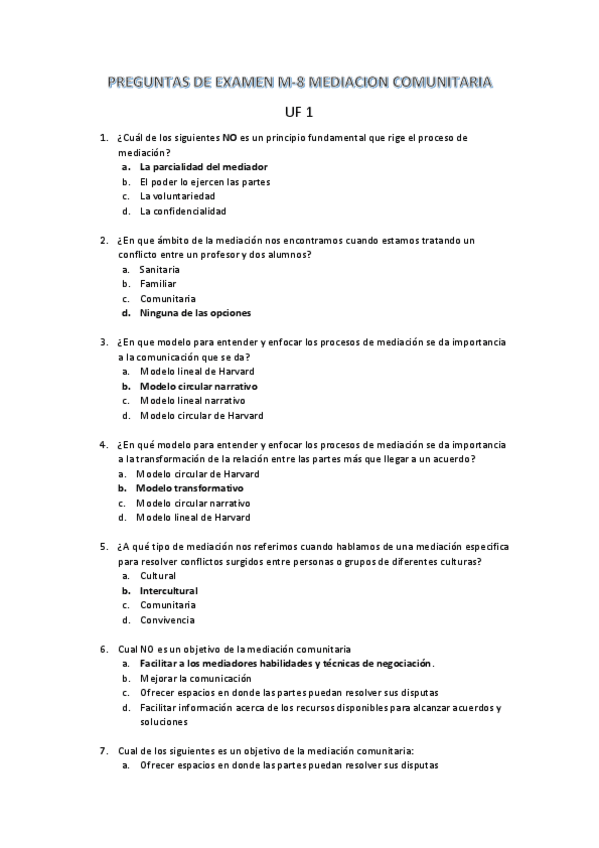 PREGUNTAS DE EXAMEN M-8 MEDIACION COMUNITARIA

UF 1

1. ¿Cuál de los siguientes NO es un principio fundamental que rige el proceso de mediación?
a. La parcialidad del mediador
b. El poder lo ejercen las partes
c. La voluntariedad
d. La confidencialidad

2. ¿En que ámbito de la mediación nos encontramos cuando estamos tratando un conflicto entre un profesor y dos alumnos?
a. Sanitaria
b. Familiar
c. Comunitaria
d. Ninguna de las opciones

3. ¿En que modelo para entender y enfocar los procesos de mediación se da importancia a la comunicación que se da?
a. Modelo lineal de Harvard
b. Modelo circular narrativo
c. Modelo lineal narrativo
d. Modelo circular de Harvard

4. ¿En qué modelo para entender y enfocar los procesos de mediación se da importancia a la transformación de la relación entre las partes más que llegar a un acuerdo?
a. Modelo circular de Harvard
b. Modelo transformativo
c. Modelo circular narrativo
d. Modelo lineal de Harvard

5. ¿A qué tipo de mediación nos referimos cuando hablamos de una mediación especifica para resolver conflictos surgidos entre personas o grupos de diferentes culturas?
a. Cultural
b. Intercultural
c. Comunitaria
d. Convivencia

6. Cual NO es un objetivo de la mediación comunitaria
a. Facilitar a los mediadores habilidades y técnicas de negociación.
b. Mejorar la comunicación
c. Ofrecer espacios en donde las partes puedan resolver sus disputas
d. Facilitar información acerca de los recursos disponibles para alcanzar acuerdos y soluciones

7. Cual de los siguientes es un objetivo de la mediación comunitaria:
a. Ofrecer espacios en donde las partes puedan resolver sus disputas